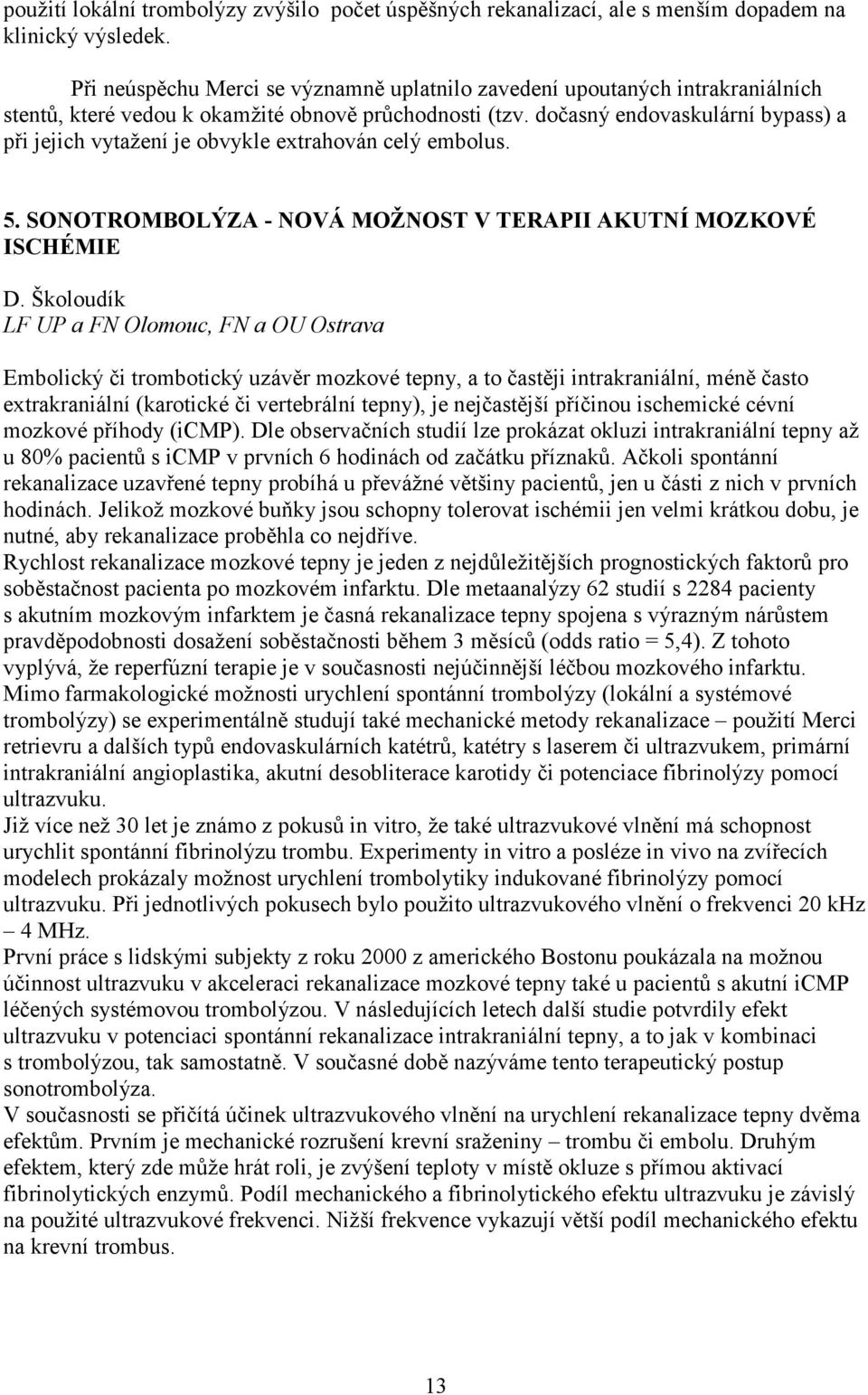 použití lokální trombolýzy zvýšilo počet úspěšných rekanalizací, ale s menším dopadem na klinický výsledek.

Při neúspěchu Merci se významně uplatnilo zavedení upoutaných intrakraniálních stentů, které vedou k okamžité obnově průchodnosti (tzv. dočasný endovaskulární bypass) a při jejich vytažení je obvykle extrahován celý embolus.

5. SONOTROMBOLÝZA - NOVÁ MOŽNOST V TERAPII AKUTNÍ MOZKOVÉ ISCHÉMIE

D. Školoudík
LF UP a FN Olomouc, FN a OU Ostrava

Embolický či trombotický uzávěr mozkové tepny, a to častěji intrakraniální, méně často extrakraniální (karotické či vertebrální tepny), je nejčastější příčinou ischemické cévní mozkové příhody (iCMP). Dle observačních studií lze prokázat okluzi intrakraniální tepny až u 80% pacientů s iCMP v prvních 6 hodinách od začátku příznaků. Ačkoli spontánní rekanalizace uzavřené tepny probíhá u převážné většiny pacientů, jen u části z nich v prvních hodinách. Jelikož mozkové buňky jsou schopny tolerovat ischémii jen velmi krátkou dobu, je nutné, aby rekanalizace proběhla co nejdříve.
Rychlost rekanalizace mozkové tepny je jeden z nejdůležitějších prognostických faktorů pro soběstačnost pacienta po mozkovém infarktu. Dle metaanalýzy 62 studií s 2284 pacienty s akutním mozkovým infarktem je časná rekanalizace tepny spojena s výrazným nárůstem pravděpodobnosti dosažení soběstačnosti během 3 měsíců (odds ratio = 5,4). Z tohoto vyplývá, že reperfúzní terapie je v současnosti nejúčinnější léčbou mozkového infarktu. Mimo farmakologické možnosti urychlení spontánní trombolýzy (lokální a systémové trombolýzy) se experimentálně studují také mechanické metody rekanalizace – použití Merci retrievru a dalších typů endovaskulárních katétrů, katétry s laserem či ultrazvukem, primární intrakraniální angioplastika, akutní desobliterace karotidy či potenciace fibrinolýzy pomocí ultrazvuku.
Již více než 30 let je známo z pokusů in vitro, že také ultrazvukové vlnění má schopnost urychlit spontánní fibrinolýzu trombu. Experimenty in vitro a posléze in vivo na zvířecích modelech prokázaly možnost urychlení trombolytiky indukované fibrinolýzy pomocí ultrazvuku. Při jednotlivých pokusech bylo použito ultrazvukového vlnění o frekvenci 20 kHz – 4 MHz.
První práce s lidskými subjekty z roku 2000 z amerického Bostonu poukázala na možnou účinnost ultrazvuku v akceleraci rekanalizace mozkové tepny také u pacientů s akutní iCMP léčených systémovou trombolýzou. V následujících letech další studie potvrdily efekt ultrazvuku v potenciaci spontánní rekanalizace intrakraniální tepny, a to jak v kombinaci s trombolýzou, tak samostatně. V současné době nazýváme tento terapeutický postup sonotrombolýza.
V současnosti se přičítá účinek ultrazvukového vlnění na urychlení rekanalizace tepny dvěma efektům. Prvním je mechanické rozrušení krevní sraženiny – trombu či embolu. Druhým efektem, který zde může hrát roli, je zvýšení teploty v místě okluze s přímou aktivací fibrinolytických enzymů. Podíl mechanického a fibrinolytického efektu ultrazvuku je závislý na použité ultrazvukové frekvenci. Nižší frekvence vykazují větší podíl mechanického efektu na krevní trombus.

13